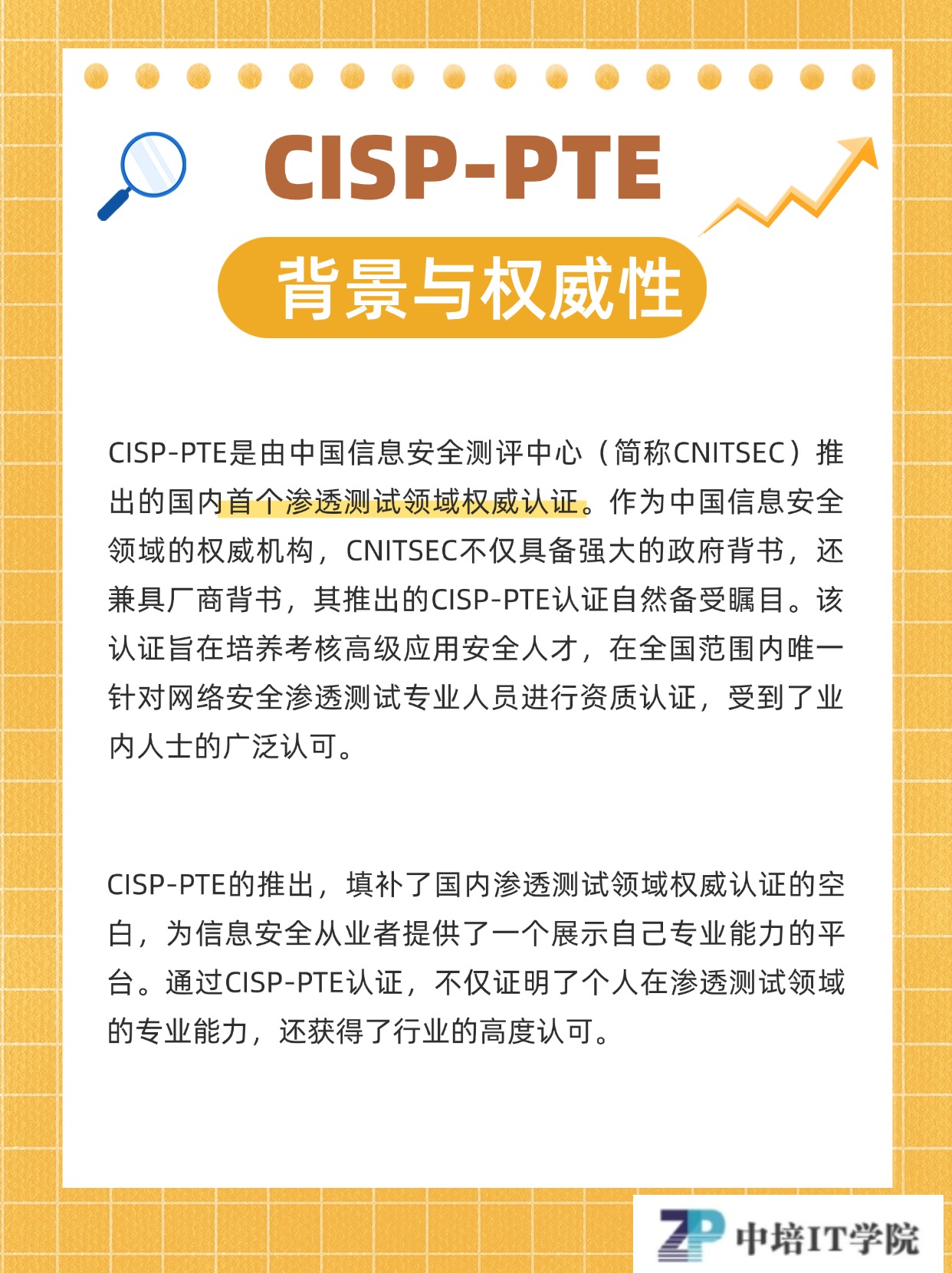 CISP-PTE

背景与权威性

CISP-PTE是由中国信息安全测评中心（简称CNITSEC）推出的国内首个渗透测试领域权威认证。作为中国信息安全领域的权威机构，CNITSEC不仅具备强大的政府背书，还兼具厂商背书，其推出的CISP-PTE认证自然备受瞩目。该认证旨在培养考核高级应用安全人才，在全国范围内唯一针对网络安全渗透测试专业人员进行资质认证，受到了业内人士的广泛认可。

CISP-PTE的推出，填补了国内渗透测试领域权威认证的空白，为信息安全从业者提供了一个展示自己专业能力的平台。通过CISP-PTE认证，不仅证明了个人在渗透测试领域的专业能力，还获得了行业的高度认可。

ZP 中培IT学院